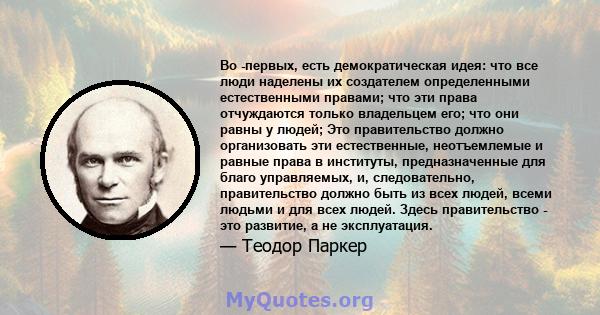 Во -первых, есть демократическая идея: что все люди наделены их создателем определенными естественными правами; что эти права отчуждаются только владельцем его; что они равны у людей; Это правительство должно организовать эти естественные, неотъемлемые и равные права в институты, предназначенные для благо управляемых, и, следовательно, правительство должно быть из всех людей, всеми людьми и для всех людей. Здесь правительство - это развитие, а не эксплуатация.

— Теодор Паркер

MyQuotes.org